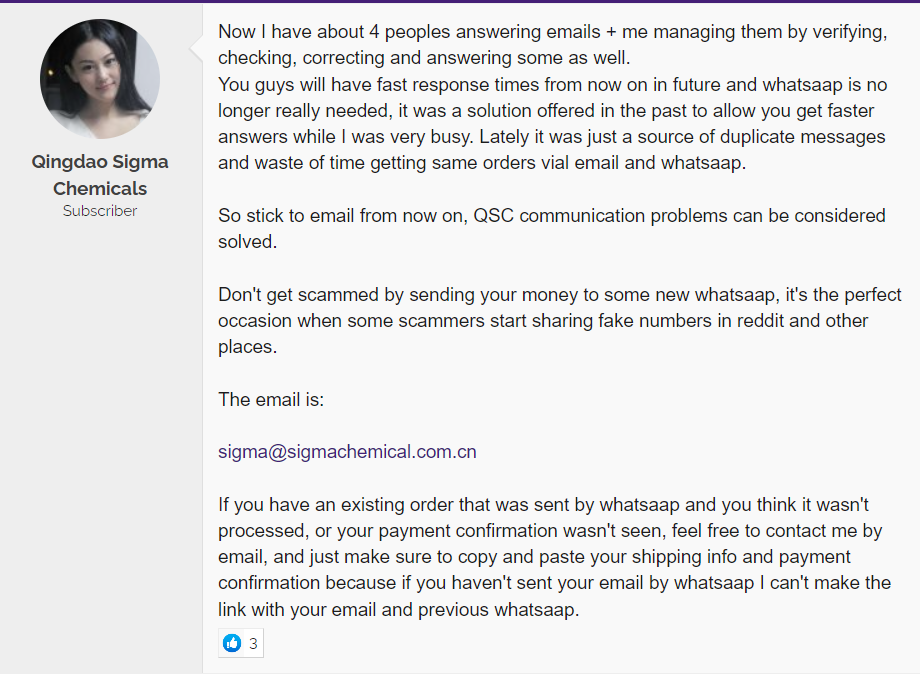 Qingdao Sigma Chemicals
Subscriber

Now I have about 4 peoples answering emails + me managing them by verifying, checking, correcting and answering some as well.
You guys will have fast response times from now on in future and whatsaap is no longer really needed, it was a solution offered in the past to allow you get faster answers while I was very busy. Lately it was just a source of duplicate messages and waste of time getting same orders vial email and whatsaap.

So stick to email from now on, QSC communication problems can be considered solved.

Don't get scammed by sending your money to some new whatsaap, it's the perfect occasion when some scammers start sharing fake numbers in reddit and other places.

The email is:

sigma@sigmachemical.com.cn

If you have an existing order that was sent by whatsaap and you think it wasn't processed, or your payment confirmation wasn't seen, feel free to contact me by email, and just make sure to copy and paste your shipping info and payment confirmation because if you haven't sent your email by whatsaap I can't make the link with your email and previous whatsaap.

3